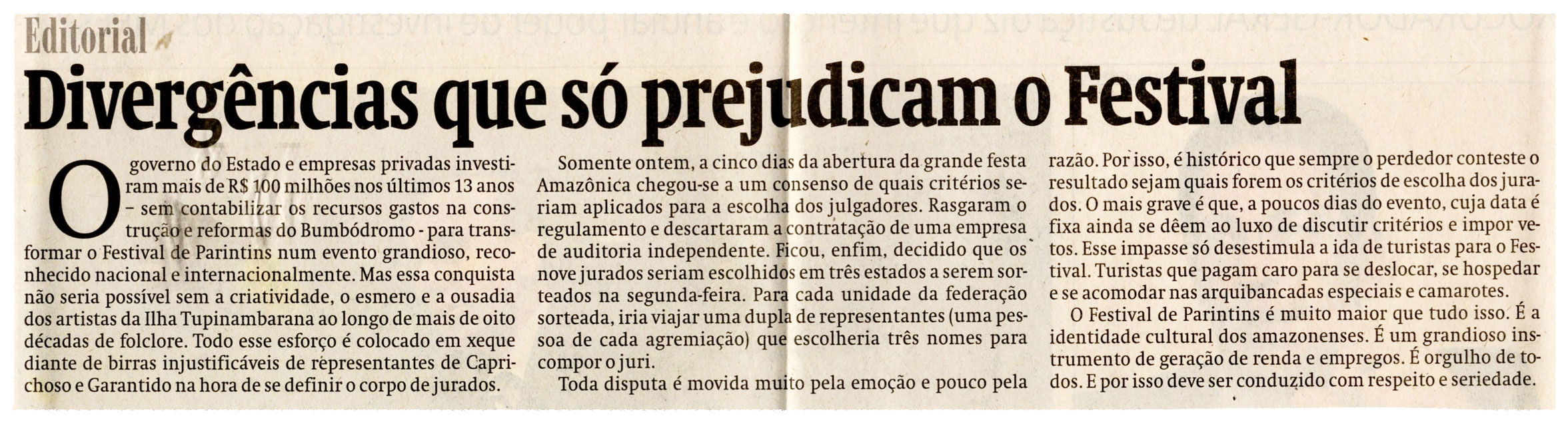 Editorial

Divergências que só prejudicam o Festival

O governo do Estado e empresas privadas investiram mais de R$ 100 milhões nos últimos 13 anos – sem contabilizar os recursos gastos na construção e reformas do Bumbódromo - para transformar o Festival de Parintins num evento grandioso, reconhecido nacional e internacionalmente. Mas essa conquista não seria possível sem a criatividade, o esmero e a ousadia dos artistas da Ilha Tupinambarana ao longo de mais de oito décadas de folclore. Todo esse esforço é colocado em xeque diante de birras injustificáveis de representantes de Caprichoso e Garantido na hora de se definir o corpo de jurados.

Somente ontem, a cinco dias da abertura da grande festa Amazônica chegou-se a um consenso de quais critérios seriam aplicados para a escolha dos julgadores. Rasgaram o regulamento e descartaram a contratação de uma empresa de auditoria independente. Ficou, enfim, decidido que os nove jurados seriam escolhidos em três estados a serem sorteados na segunda-feira. Para cada unidade da federação sorteada, iria viajar uma dupla de representantes (uma pessoa de cada agremiação) que escolheria três nomes para compor o juri.

Toda disputa é movida muito pela emoção e pouco pela razão. Por isso, é histórico que sempre o perdedor conteste o resultado sejam quais forem os critérios de escolha dos jurados. O mais grave é que, a poucos dias do evento, cuja data é fixa ainda se dêem ao luxo de discutir critérios e impor vetos. Esse impasse só desestimula a ida de turistas para o Festival. Turistas que pagam caro para se deslocar, se hospedar e se acomodar nas arquibancadas especiais e camarotes.

O Festival de Parintins é muito maior que tudo isso. É a identidade cultural dos amazonenses. É um grandioso instrumento de geração de renda e empregos. É orgulho de todos. E por isso deve ser conduzido com respeito e seriedade.